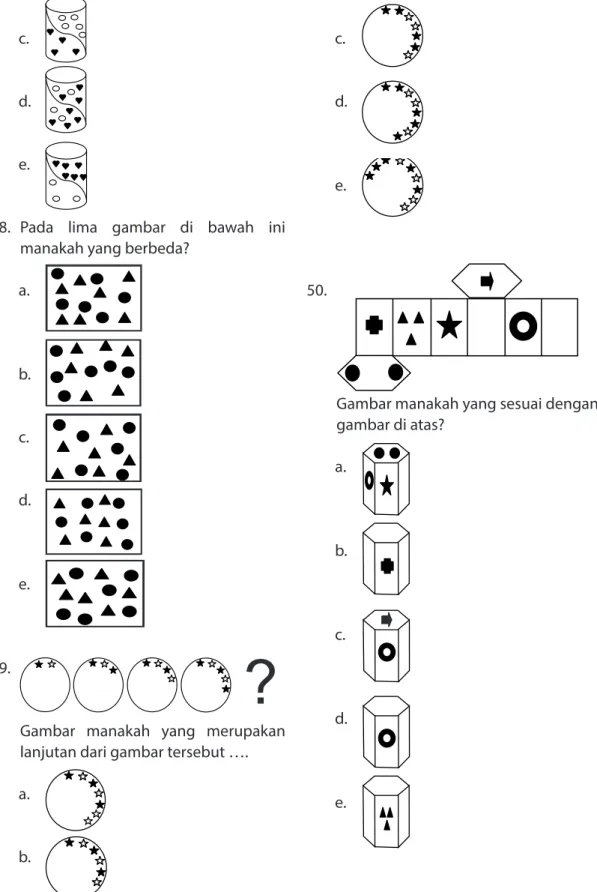 c.

d.

e.

8. Pada lima gambar di bawah ini manakah yang berbeda?

a.

b.

c.

d.

e.

9.

?

Gambar manakah yang merupakan lanjutan dari gambar tersebut ....

a.

b.

c.

d.

e.

50.

Gambar manakah yang sesuai dengan gambar di atas?

a.

b.

c.

d.

e.